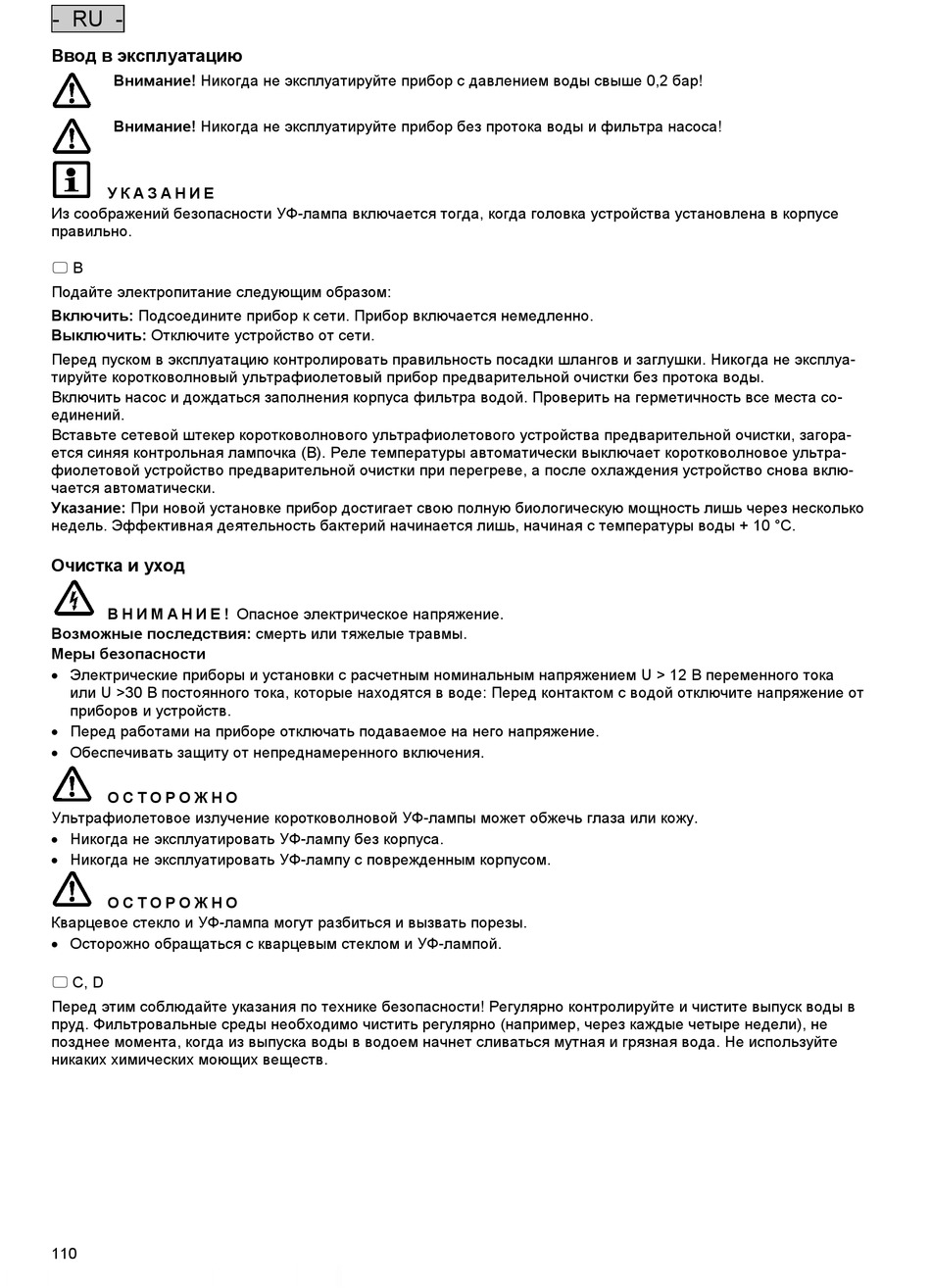 - RU -

Ввод в эксплуатацию

Внимание! Никогда не эксплуатируйте прибор с давлением воды свыше 0,2 бар!

Внимание! Никогда не эксплуатируйте прибор без протока воды и фильтра насоса!

УКАЗАНИЕ
Из соображений безопасности УФ-лампа включается тогда, когда головка устройства установлена в корпусе правильно.

B

Подайте электропитание следующим образом:

Включить: Подсоедините прибор к сети. Прибор включается немедленно.
Выключить: Отключите устройство от сети.

Перед пуском в эксплуатацию контролировать правильность посадки шлангов и заглушки. Никогда не эксплуатируйте коротковолновый ультрафиолетовый прибор предварительной очистки без протока воды.
Включить насос и дождаться заполнения корпуса фильтра водой. Проверить на герметичность все места соединений.
Вставьте сетевой штекер коротковолнового ультрафиолетового устройства предварительной очистки, загорается синяя контрольная лампочка (B). Реле температуры автоматически выключает коротковолновое ультрафиолетовой устройство предварительной очистки при перегреве, а после охлаждения устройство снова включается автоматически.
Указание: При новой установке прибор достигает свою полную биологическую мощность лишь через несколько недель. Эффективная деятельность бактерий начинается лишь, начиная с температуры воды + 10 °C.

Очистка и уход

ВНИМАНИЕ! Опасное электрическое напряжение.
Возможные последствия: смерть или тяжелые травмы.
Меры безопасности
• Электрические приборы и установки с расчетным номинальным напряжением U > 12 В переменного тока или U >30 В постоянного тока, которые находятся в воде: Перед контактом с водой отключите напряжение от приборов и устройств.
• Перед работами на приборе отключать подаваемое на него напряжение.
• Обеспечивать защиту от непреднамеренного включения.

ОСТОРОЖНО
Ультрафиолетовое излучение коротковолновой УФ-лампы может обжечь глаза или кожу.
• Никогда не эксплуатировать УФ-лампу без корпуса.
• Никогда не эксплуатировать УФ-лампу с поврежденным корпусом.

ОСТОРОЖНО
Кварцевое стекло и УФ-лампа могут разбиться и вызвать порезы.
• Осторожно обращаться с кварцевым стеклом и УФ-лампой.

C, D

Перед этим соблюдайте указания по технике безопасности! Регулярно контролируйте и чистите выпуск воды в пруд. Фильтровальные среды необходимо чистить регулярно (например, через каждые четыре недели), не позднее момента, когда из выпуска воды в водоем начнет сливаться мутная и грязная вода. Не используйте никаких химических моющих веществ.

110